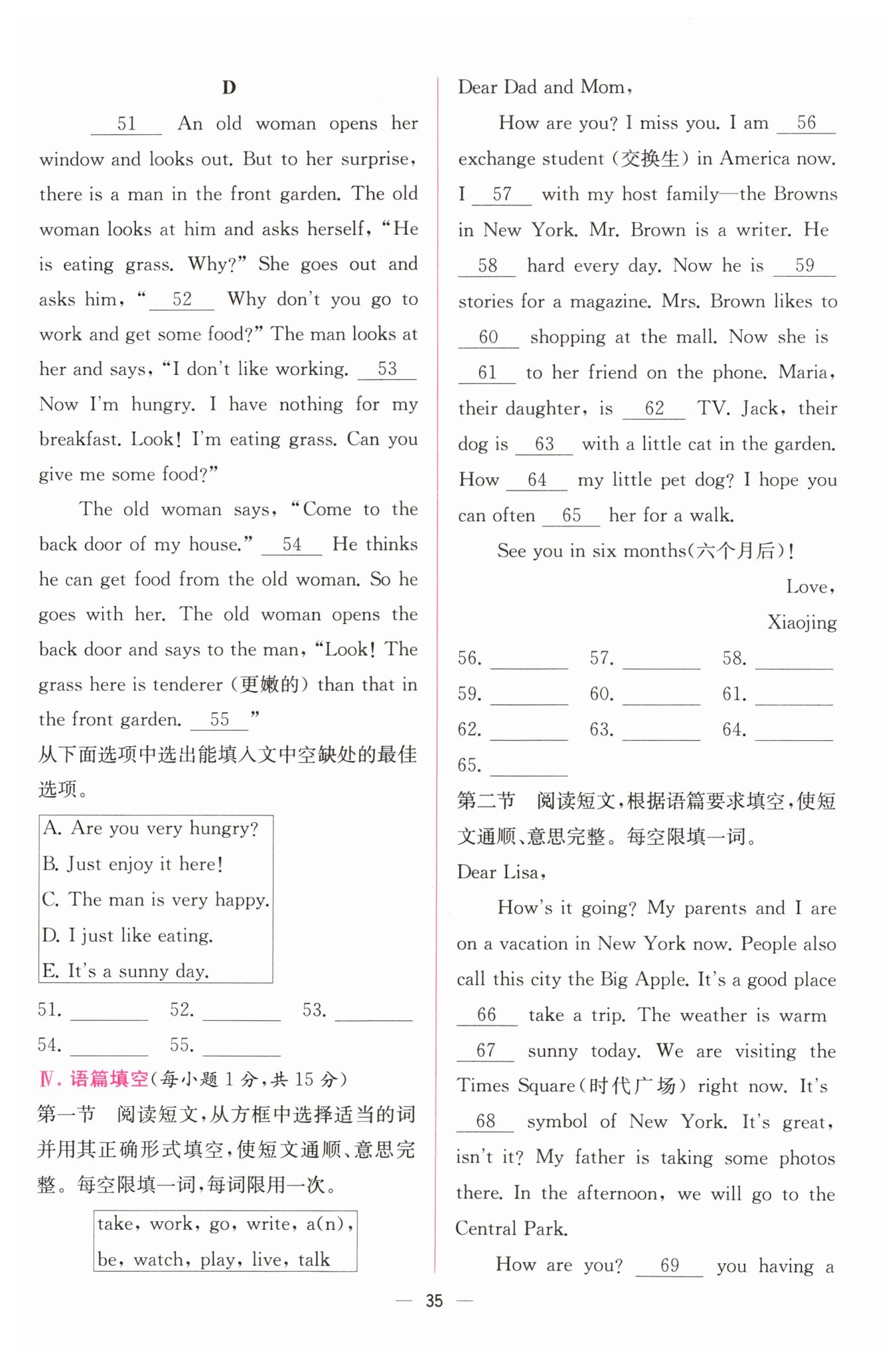 D

__51__ An old woman opens her window and looks out. But to her surprise, there is a man in the front garden. The old woman looks at him and asks herself, "He is eating grass. Why?" She goes out and asks him, "__52__ Why don't you go to work and get some food?" The man looks at her and says, "I don't like working. __53__ Now I'm hungry. I have nothing for my breakfast. Look! I'm eating grass. Can you give me some food?"

The old woman says, "Come to the back door of my house." __54__ He thinks he can get food from the old woman. So he goes with her. The old woman opens the back door and says to the man, "Look! The grass here is tenderer (更嫩的) than that in the front garden. __55__"

从下面选项中选出能填入文中空缺处的最佳选项。

A. Are you very hungry?
B. Just enjoy it here!
C. The man is very happy.
D. I just like eating.
E. It's a sunny day.

51. ________ 52. ________ 53. ________
54. ________ 55. ________

Ⅳ. 语篇填空(每小题 1 分,共 15 分)

第一节 阅读短文,从方框中选择适当的词并用其正确形式填空,使短文通顺、意思完整。每空限填一词,每词限用一次。

take, work, go, write, a(n), be, watch, play, live, talk

Dear Dad and Mom,

How are you? I miss you. I am __56__ exchange student (交换生) in America now. I __57__ with my host family—the Browns in New York. Mr. Brown is a writer. He __58__ hard every day. Now he is __59__ stories for a magazine. Mrs. Brown likes to __60__ shopping at the mall. Now she is __61__ to her friend on the phone. Maria, their daughter, is __62__ TV. Jack, their dog is __63__ with a little cat in the garden. How __64__ my little pet dog? I hope you can often __65__ her for a walk.

See you in six months(六个月后)!

Love,
Xiaojing

56. ________ 57. ________ 58. ________
59. ________ 60. ________ 61. ________
62. ________ 63. ________ 64. ________
65. ________

第二节 阅读短文,根据语篇要求填空,使短文通顺、意思完整。每空限填一词。

Dear Lisa,

How's it going? My parents and I are on a vacation in New York now. People also call this city the Big Apple. It's a good place __66__ take a trip. The weather is warm __67__ sunny today. We are visiting the Times Square(时代广场) right now. It's __68__ symbol of New York. It's great, isn't it? My father is taking some photos there. In the afternoon, we will go to the Central Park.

How are you? __69__ you having a

— 35 —